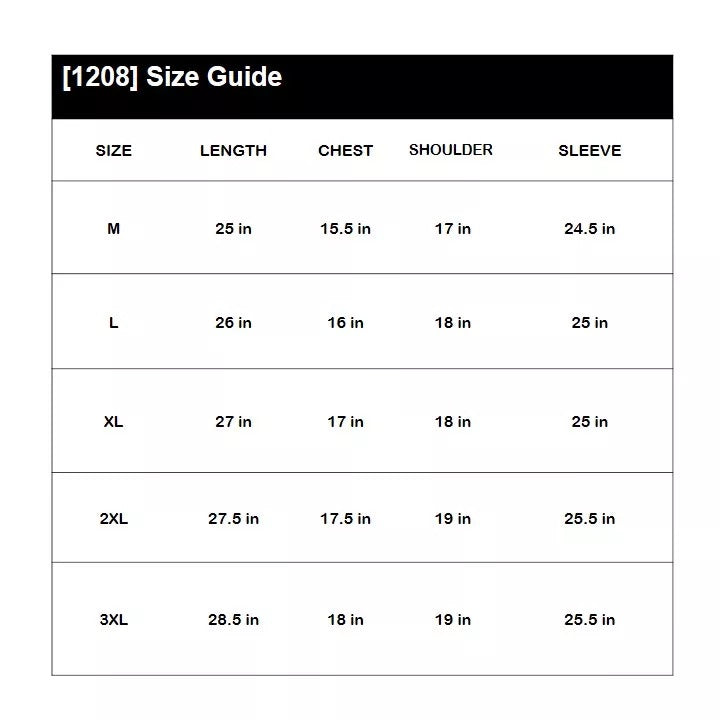 [1208] Size Guide

| SIZE | LENGTH | CHEST | SHOULDER | SLEEVE |
|---|---|---|---|---|
| M | 25 in | 15.5 in | 17 in | 24.5 in |
| L | 26 in | 16 in | 18 in | 25 in |
| XL | 27 in | 17 in | 18 in | 25 in |
| 2XL | 27.5 in | 17.5 in | 19 in | 25.5 in |
| 3XL | 28.5 in | 18 in | 19 in | 25.5 in |